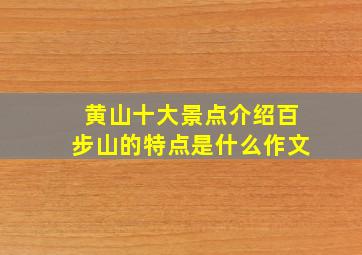 黄山十大景点介绍百步山的特点是什么作文